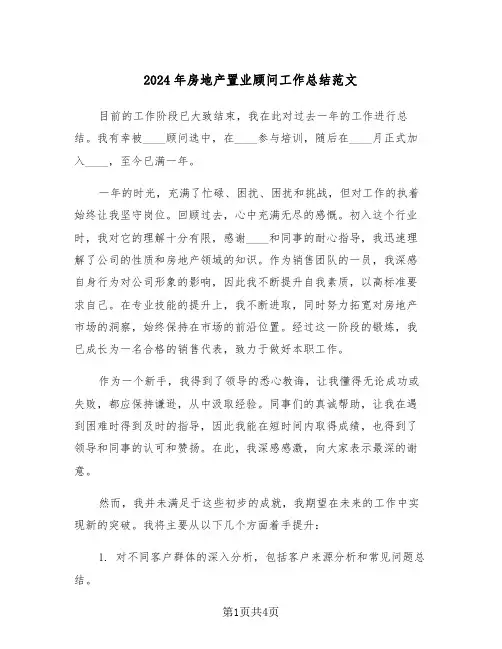 2024年房地产置业顾问工作总结范文

目前的工作阶段已大致结束，我在此对过去一年的工作进行总结。我有幸被____顾问选中，在____参与培训，随后在____月正式加入____，至今已满一年。

一年的时光，充满了忙碌、困扰、困扰和挑战，但对工作的执着始终让我坚守岗位。回顾过去，心中充满无尽的感慨。初入这个行业时，我对它的理解十分有限，感谢____和同事的耐心指导，我迅速理解了公司的性质和房地产领域的知识。作为销售团队的一员，我深感自身行为对公司形象的影响，因此我不断提升自我素质，以高标准要求自己。在专业技能的提升上，我不断进取，同时努力拓宽对房地产市场的洞察，始终保持在市场的前沿位置。经过这一阶段的锻炼，我已成长为一名合格的销售代表，致力于做好本职工作。

作为一个新手，我得到了领导的悉心教诲，让我懂得无论成功或失败，都应保持谦逊，从中汲取经验。同事们的真诚帮助，让我在遇到困难时得到及时的指导，因此我能在短时间内取得成绩，也得到了领导和同事的认可和赞扬。在此，我深感感激，向大家表示最深的谢意。

然而，我并未满足于这些初步的成就，我期望在未来的工作中实现新的突破。我将主要从以下几个方面着手提升：

1. 对不同客户群体的深入分析，包括客户来源分析和常见问题总结。

第1页共4页